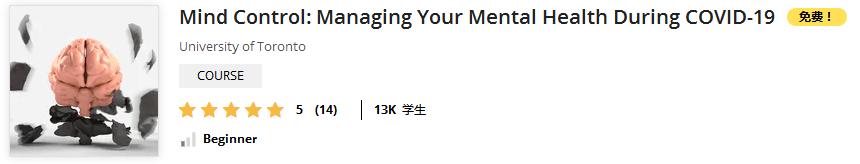 Mind Control: Managing Your Mental Health During COVID-19
免费！

University of Toronto

COURSE

5 (14) 13K 学生

Beginner